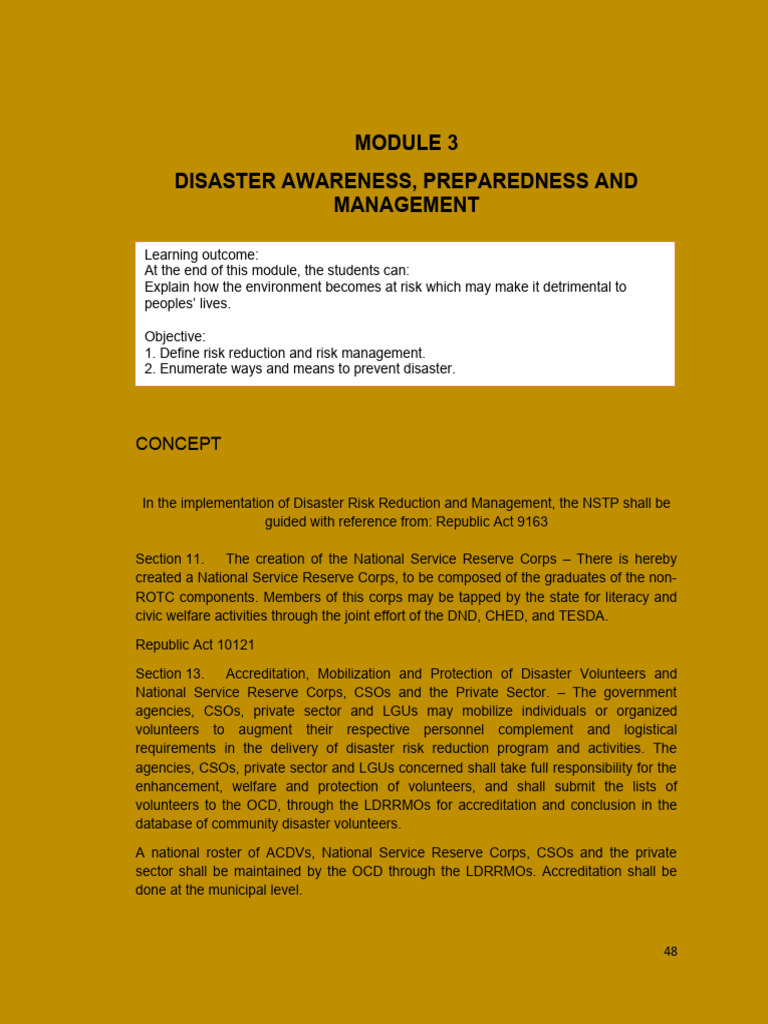 MODULE 3

DISASTER AWARENESS, PREPAREDNESS AND MANAGEMENT

Learning outcome:
At the end of this module, the students can:
Explain how the environment becomes at risk which may make it detrimental to peoples' lives.

Objective:
1. Define risk reduction and risk management.
2. Enumerate ways and means to prevent disaster.

CONCEPT

In the implementation of Disaster Risk Reduction and Management, the NSTP shall be guided with reference from: Republic Act 9163

Section 11. The creation of the National Service Reserve Corps – There is hereby created a National Service Reserve Corps, to be composed of the graduates of the non-ROTC components. Members of this corps may be tapped by the state for literacy and civic welfare activities through the joint effort of the DND, CHED, and TESDA.

Republic Act 10121

Section 13. Accreditation, Mobilization and Protection of Disaster Volunteers and National Service Reserve Corps, CSOs and the Private Sector. – The government agencies, CSOs, private sector and LGUs may mobilize individuals or organized volunteers to augment their respective personnel complement and logistical requirements in the delivery of disaster risk reduction program and activities. The agencies, CSOs, private sector and LGUs concerned shall take full responsibility for the enhancement, welfare and protection of volunteers, and shall submit the lists of volunteers to the OCD, through the LDRRMOs for accreditation and conclusion in the database of community disaster volunteers.

A national roster of ACDVs, National Service Reserve Corps, CSOs and the private sector shall be maintained by the OCD through the LDRRMOs. Accreditation shall be done at the municipal level.

48